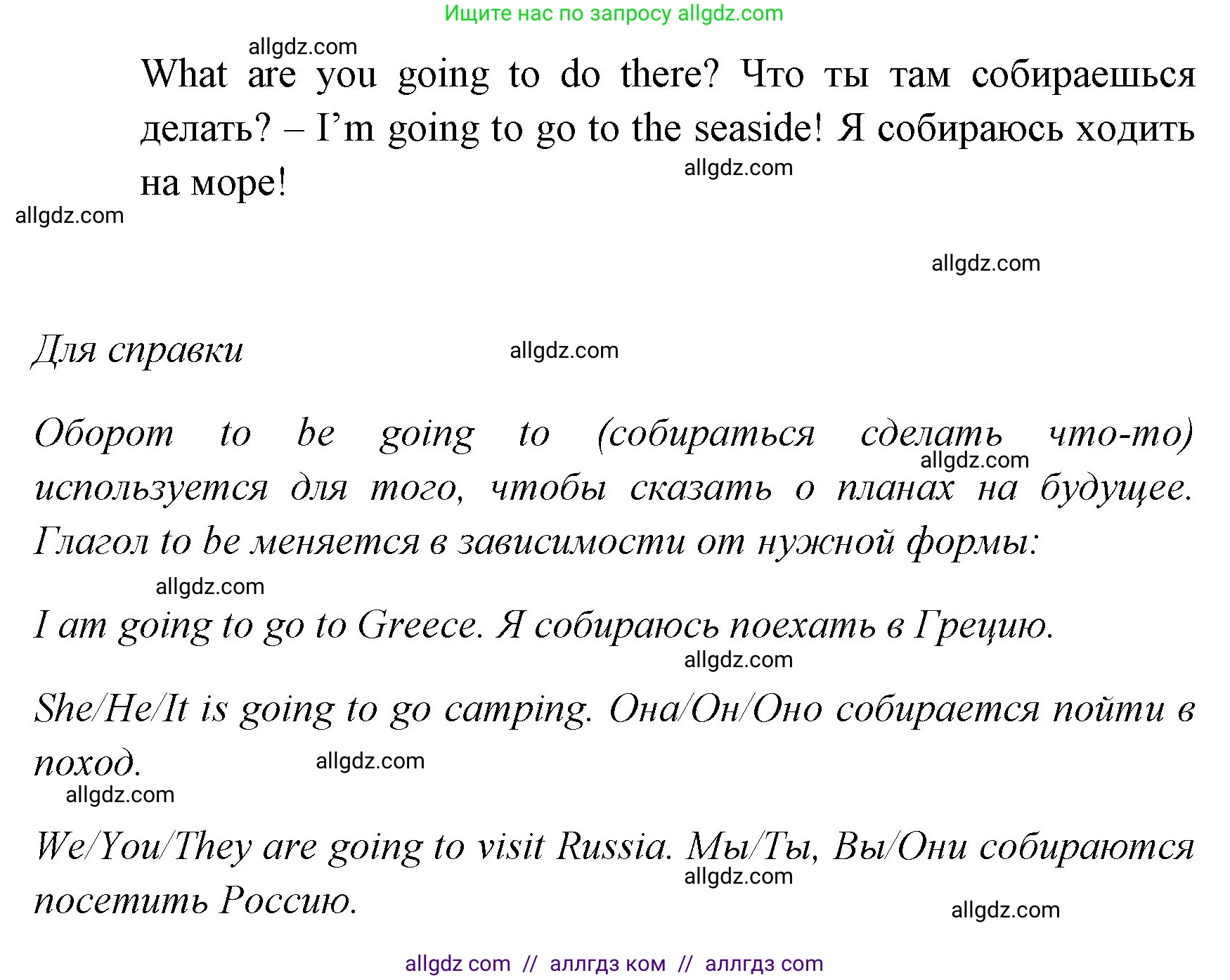 Ищите нас по запросу allgdz.com

allgdz.com

What are you going to do there? Что ты там собираешься делать? – I'm going to go to the seaside! Я собираюсь ходить на море!

allgdz.com

allgdz.com

allgdz.com

Для справки

allgdz.com

Оборот to be going to (собираться сделать что-то) используется для того, чтобы сказать о планах на будущее. Глагол to be меняется в зависимости от нужной формы:

allgdz.com

allgdz.com

I am going to go to Greece. Я собираюсь поехать в Грецию.

allgdz.com

She/He/It is going to go camping. Она/Он/Оно собирается пойти в поход.

allgdz.com

allgdz.com

We/You/They are going to visit Russia. Мы/Ты, Вы/Они собираются посетить Россию.

allgdz.com

allgdz.com

allgdz com // аллгдз ком // аллгдз com